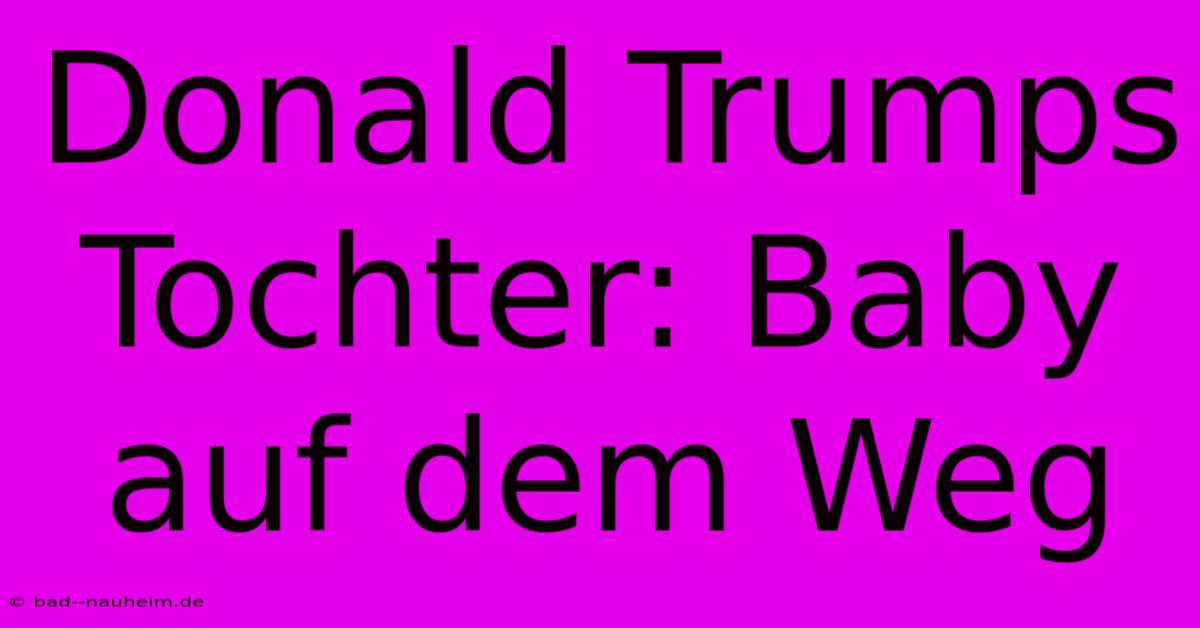 Donald Trumps Tochter: Baby auf dem Weg

© bad--nauheim.de